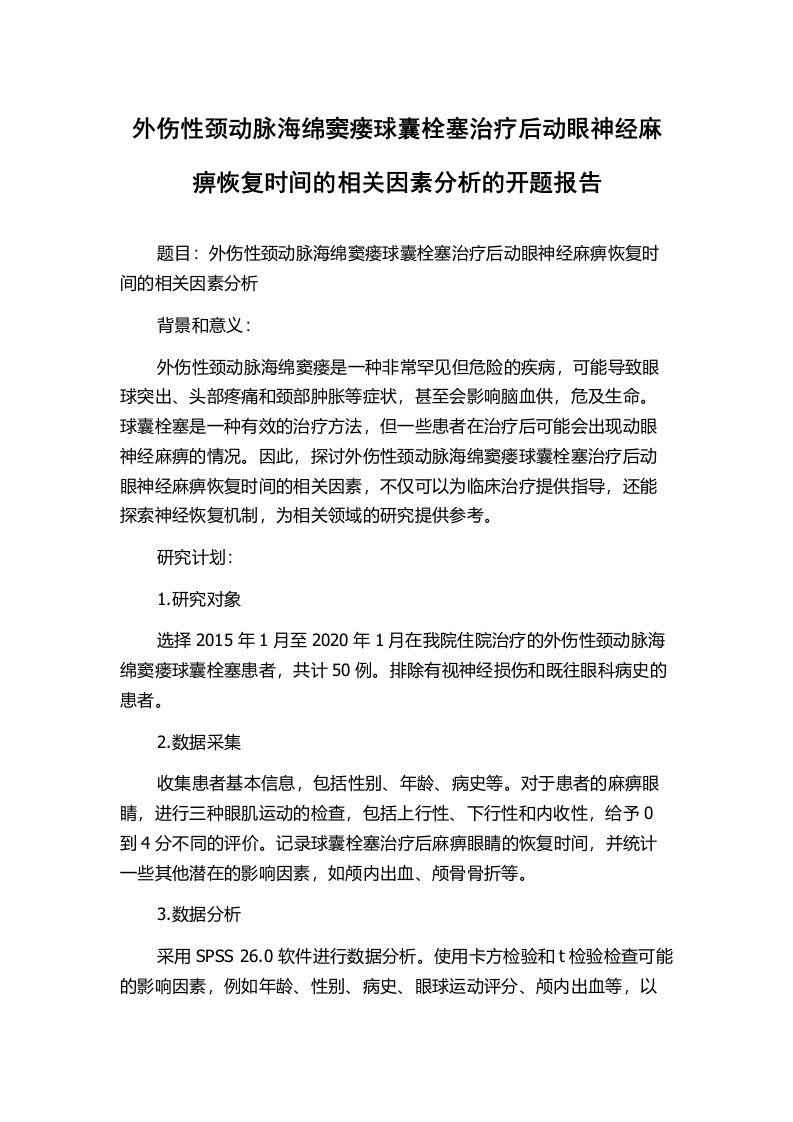 外伤性颈动脉海绵窦瘘球囊栓塞治疗后动眼神经麻痹恢复时间的相关因素分析的开题报告

题目：外伤性颈动脉海绵窦瘘球囊栓塞治疗后动眼神经麻痹恢复时间的相关因素分析

背景和意义：

外伤性颈动脉海绵窦瘘是一种非常罕见但危险的疾病，可能导致眼球突出、头部疼痛和颈部肿胀等症状，甚至会影响脑血供，危及生命。球囊栓塞是一种有效的治疗方法，但一些患者在治疗后可能会出现动眼神经麻痹的情况。因此，探讨外伤性颈动脉海绵窦瘘球囊栓塞治疗后动眼神经麻痹恢复时间的相关因素，不仅可以为临床治疗提供指导，还能探索神经恢复机制，为相关领域的研究提供参考。

研究计划：

1.研究对象

选择 2015 年 1 月至 2020 年 1 月在我院住院治疗的外伤性颈动脉海绵窦瘘球囊栓塞患者，共计 50 例。排除有视神经损伤和既往眼科病史的患者。

2.数据采集

收集患者基本信息，包括性别、年龄、病史等。对于患者的麻痹眼睛，进行三种眼肌运动的检查，包括上行性、下行性和内收性，给予 0 到 4 分不同的评价。记录球囊栓塞治疗后麻痹眼睛的恢复时间，并统计一些其他潜在的影响因素，如颅内出血、颅骨骨折等。

3.数据分析

采用 SPSS 26.0 软件进行数据分析。使用卡方检验和 t 检验检查可能的影响因素，例如年龄、性别、病史、眼球运动评分、颅内出血等，以